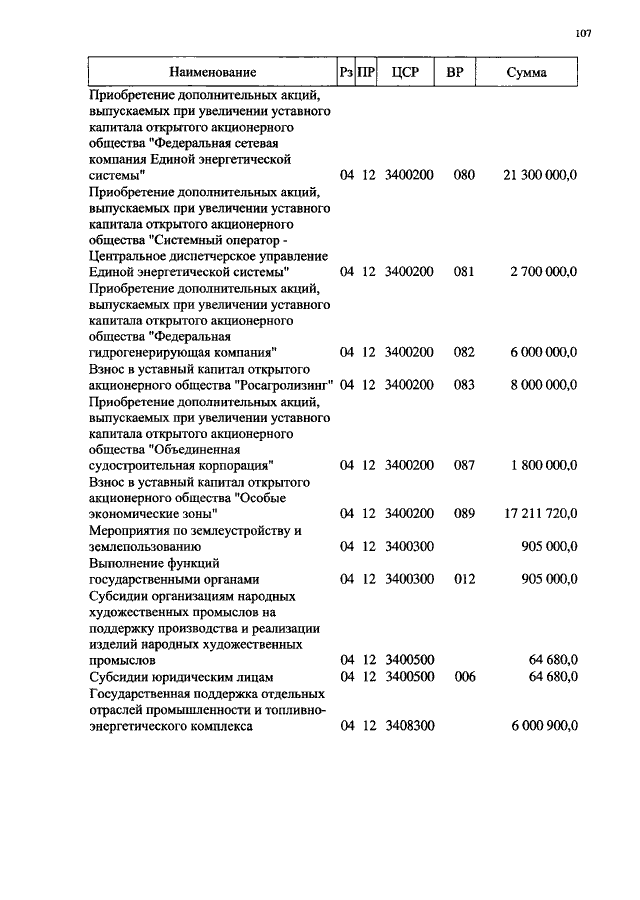 107

| Наименование | Рз | ПР | ЦСР | ВР | Сумма |
|---|---|---|---|---|---|
| Приобретение дополнительных акций, выпускаемых при увеличении уставного капитала открытого акционерного общества "Федеральная сетевая компания Единой энергетической системы" | 04 | 12 | 3400200 | 080 | 21 300 000,0 |
| Приобретение дополнительных акций, выпускаемых при увеличении уставного капитала открытого акционерного общества "Системный оператор - Центральное диспетчерское управление Единой энергетической системы" | 04 | 12 | 3400200 | 081 | 2 700 000,0 |
| Приобретение дополнительных акций, выпускаемых при увеличении уставного капитала открытого акционерного общества "Федеральная гидрогенерирующая компания" | 04 | 12 | 3400200 | 082 | 6 000 000,0 |
| Взнос в уставный капитал открытого акционерного общества "Росагролизинг" | 04 | 12 | 3400200 | 083 | 8 000 000,0 |
| Приобретение дополнительных акций, выпускаемых при увеличении уставного капитала открытого акционерного общества "Объединенная судостроительная корпорация" | 04 | 12 | 3400200 | 087 | 1 800 000,0 |
| Взнос в уставный капитал открытого акционерного общества "Особые экономические зоны" | 04 | 12 | 3400200 | 089 | 17 211 720,0 |
| Мероприятия по землеустройству и землепользованию | 04 | 12 | 3400300 | | 905 000,0 |
| Выполнение функций государственными органами | 04 | 12 | 3400300 | 012 | 905 000,0 |
| Субсидии организациям народных художественных промыслов на поддержку производства и реализации изделий народных художественных промыслов | 04 | 12 | 3400500 | | 64 680,0 |
| Субсидии юридическим лицам | 04 | 12 | 3400500 | 006 | 64 680,0 |
| Государственная поддержка отдельных отраслей промышленности и топливно-энергетического комплекса | 04 | 12 | 3408300 | | 6 000 900,0 |